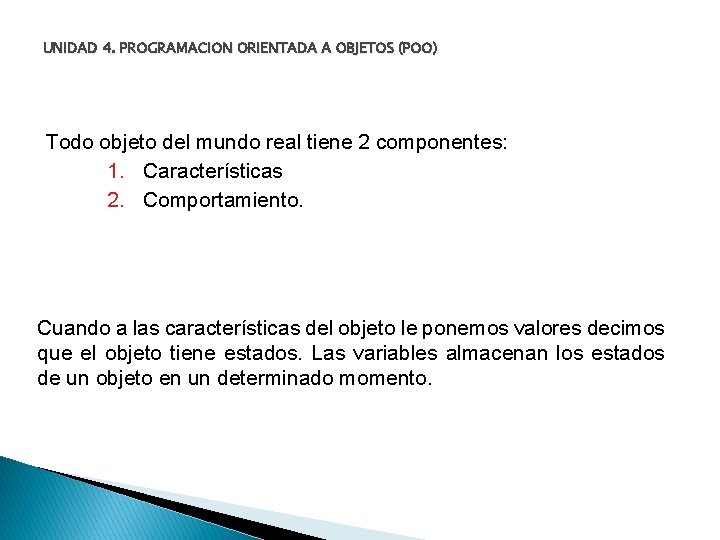 UNIDAD 4. PROGRAMACION ORIENTADA A OBJETOS (POO)

Todo objeto del mundo real tiene 2 componentes:
1. Características
2. Comportamiento.

Cuando a las características del objeto le ponemos valores decimos que el objeto tiene estados. Las variables almacenan los estados de un objeto en un determinado momento.